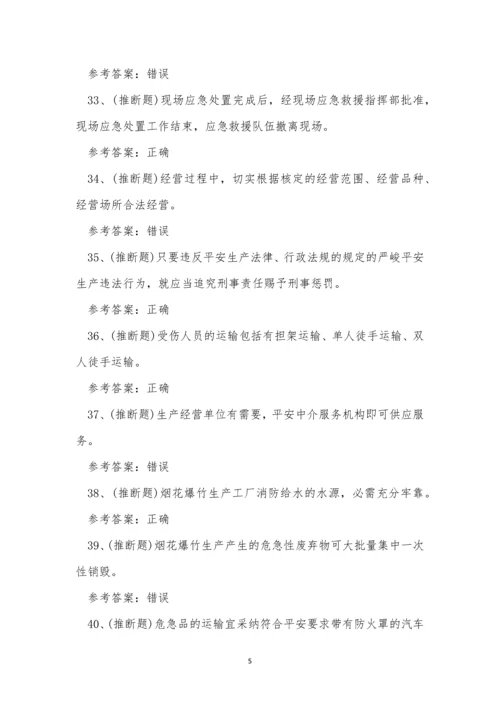 参考答案：错误

33、(推断题)现场应急处置完成后，经现场应急救援指挥部批准，现场应急处置工作结束，应急救援队伍撤离现场。

参考答案：正确

34、(推断题)经营过程中，切实根据核定的经营范围、经营品种、经营场所合法经营。

参考答案：错误

35、(推断题)只要违反平安生产法律、行政法规的规定的严峻平安生产违法行为，就应当追究刑事责任赐予刑事惩罚。

参考答案：正确

36、(推断题)受伤人员的运输包括有担架运输、单人徒手运输、双人徒手运输。

参考答案：正确

37、(推断题)生产经营单位有需要，平安中介服务机构即可供应服务。

参考答案：错误

38、(推断题)烟花爆竹生产工厂消防给水的水源，必需充分牢靠。

参考答案：正确

39、(推断题)烟花爆竹生产产生的危急性废弃物可大批量集中一次性销毁。

参考答案：错误

40、(推断题)危急品的运输宜采纳符合平安要求带有防火罩的汽车

5